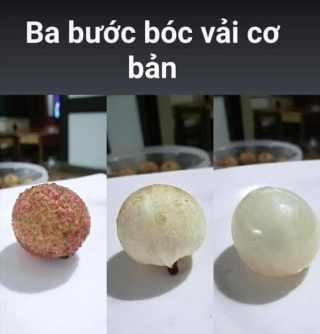 Ba bước bóc vải cơ bản